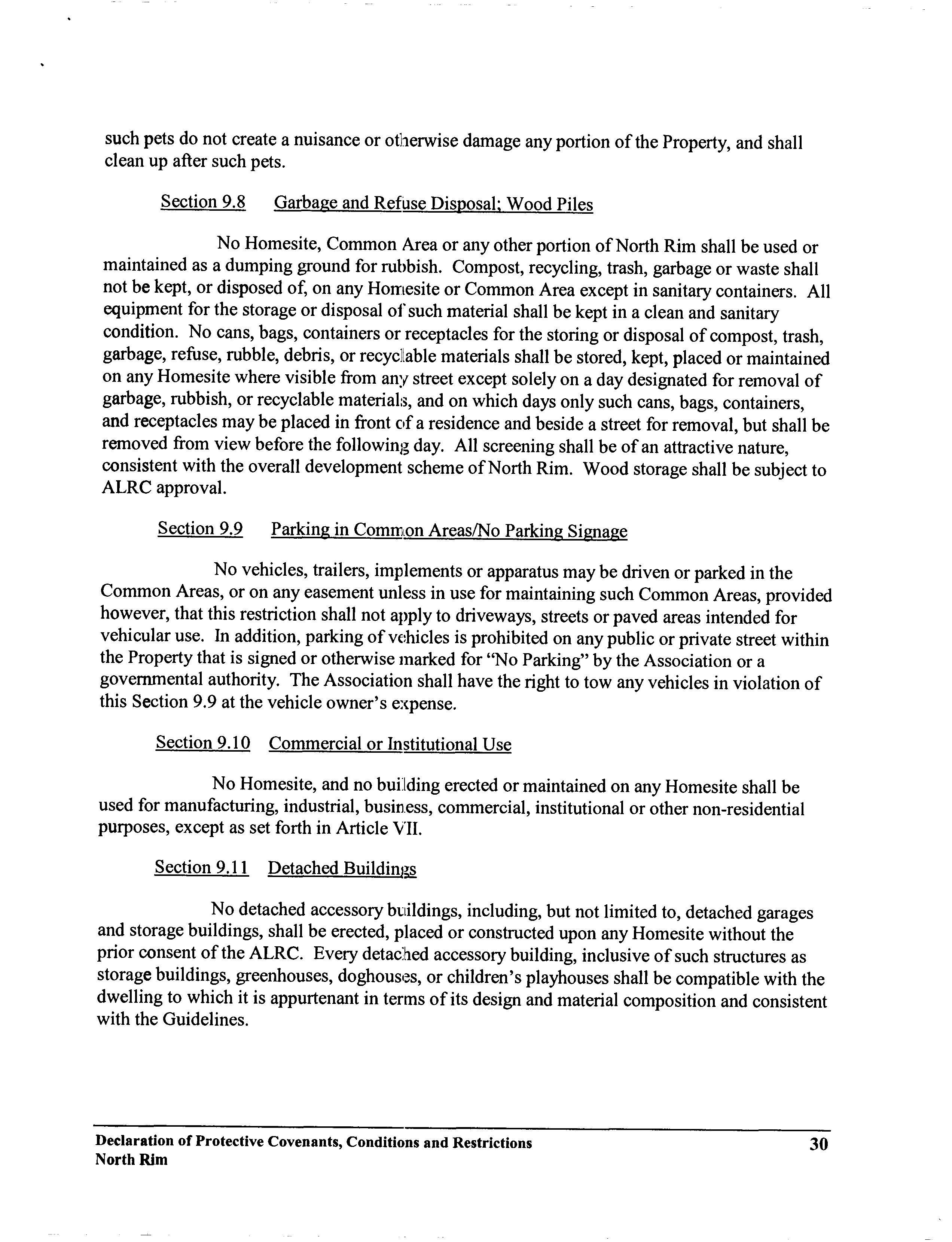 such pets do not create a nuisance or otherwise damage any portion of the Property, and shall clean up after such pets.

Section 9.8 Garbage and Refuse Disposal; Wood Piles

No Homesite, Common Area or any other portion of North Rim shall be used or maintained as a dumping ground for rubbish. Compost, recycling, trash, garbage or waste shall not be kept, or disposed of, on any Homesite or Common Area except in sanitary containers. All equipment for the storage or disposal of such material shall be kept in a clean and sanitary condition. No cans, bags, containers or receptacles for the storing or disposal of compost, trash, garbage, refuse, rubble, debris, or recyclable materials shall be stored, kept, placed or maintained on any Homesite where visible from any street except solely on a day designated for removal of garbage, rubbish, or recyclable materials, and on which days only such cans, bags, containers, and receptacles may be placed in front of a residence and beside a street for removal, but shall be removed from view before the following day. All screening shall be of an attractive nature, consistent with the overall development scheme of North Rim. Wood storage shall be subject to ALRC approval.

Section 9.9 Parking in Common Areas/No Parking Signage

No vehicles, trailers, implements or apparatus may be driven or parked in the Common Areas, or on any easement unless in use for maintaining such Common Areas, provided however, that this restriction shall not apply to driveways, streets or paved areas intended for vehicular use. In addition, parking of vehicles is prohibited on any public or private street within the Property that is signed or otherwise marked for "No Parking" by the Association or a governmental authority. The Association shall have the right to tow any vehicles in violation of this Section 9.9 at the vehicle owner's expense.

Section 9.10 Commercial or Institutional Use

No Homesite, and no building erected or maintained on any Homesite shall be used for manufacturing, industrial, business, commercial, institutional or other non-residential purposes, except as set forth in Article VII.

Section 9.11 Detached Buildings

No detached accessory buildings, including, but not limited to, detached garages and storage buildings, shall be erected, placed or constructed upon any Homesite without the prior consent of the ALRC. Every detached accessory building, inclusive of such structures as storage buildings, greenhouses, doghouses, or children's playhouses shall be compatible with the dwelling to which it is appurtenant in terms of its design and material composition and consistent with the Guidelines.

Declaration of Protective Covenants, Conditions and Restrictions
North Rim

30